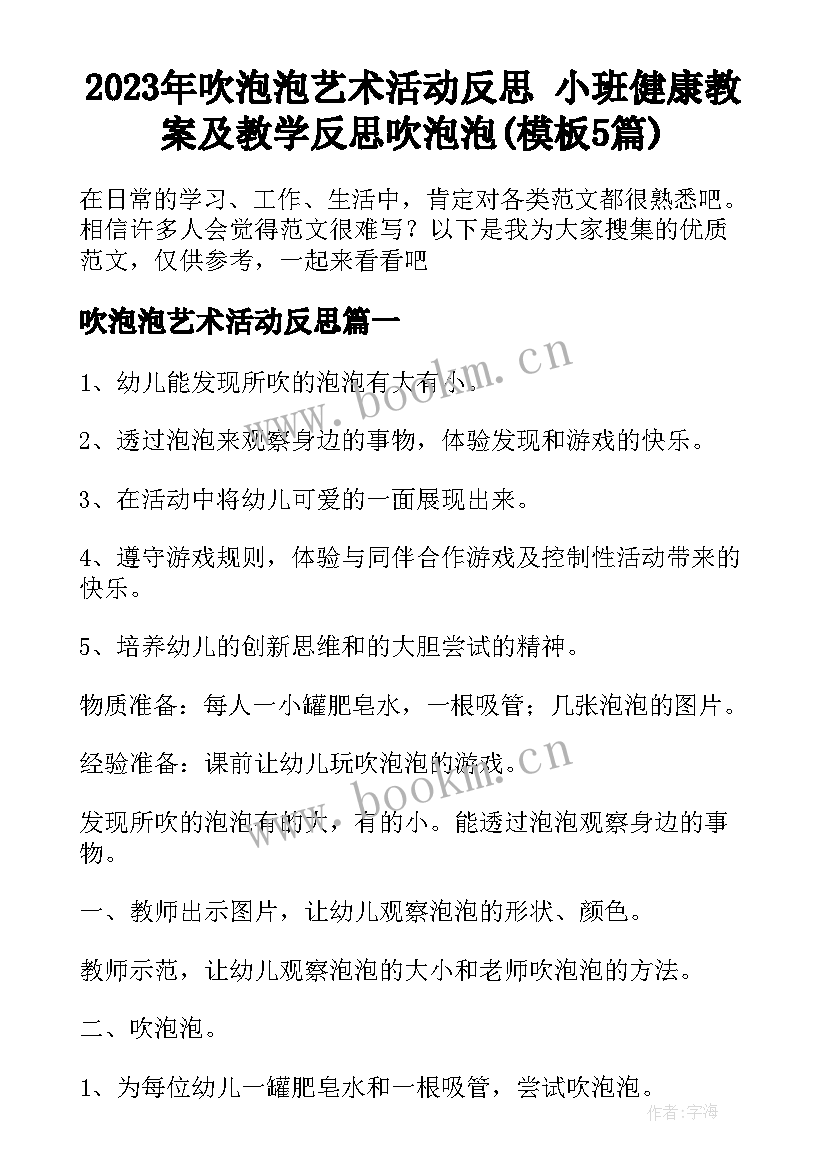 2023年吹泡泡艺术活动反思 小班健康教案及教学反思吹泡泡(模板5篇)

在日常的学习、工作、生活中，肯定对各类范文都很熟悉吧。相信许多人会觉得范文很难写？以下是我为大家搜集的优质范文，仅供参考，一起来看看吧

吹泡泡艺术活动反思篇一

1、幼儿能发现所吹的泡泡有大有小。

2、透过泡泡来观察身边的事物，体验发现和游戏的快乐。

3、在活动中将幼儿可爱的一面展现出来。

4、遵守游戏规则，体验与同伴合作游戏及控制性活动带来的快乐。

5、培养幼儿的创新思维和的大胆尝试的精神。

物质准备：每人一小罐肥皂水，一根吸管；几张泡泡的图片。

经验准备：课前让幼儿玩吹泡泡的游戏。

发现所吹的泡泡有的大，有的小。能透过泡泡观察身边的事物。

一、教师出示图片，让幼儿观察泡泡的形状、颜色。

教师示范，让幼儿观察泡泡的大小和老师吹泡泡的方法。

二、吹泡泡。

1、为每位幼儿一罐肥皂水和一根吸管，尝试吹泡泡。

www.bookm.cn

www.bookm.cn

作者：宇海